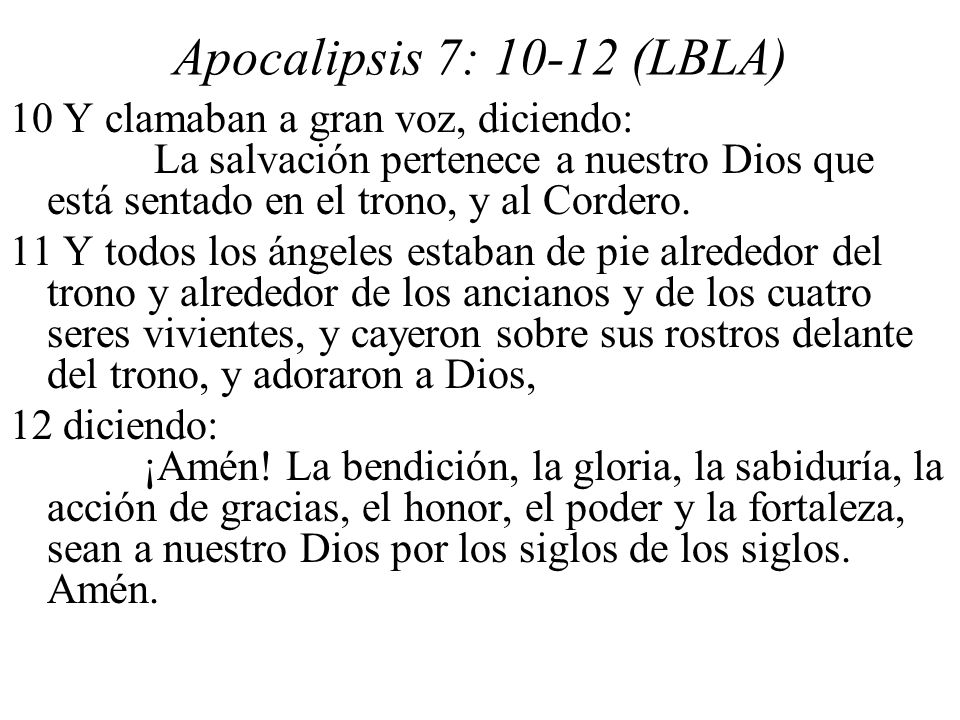 Apocalipsis 7: 10-12 (LBLA)

10 Y clamaban a gran voz, diciendo:
La salvación pertenece a nuestro Dios que está sentado en el trono, y al Cordero.

11 Y todos los ángeles estaban de pie alrededor del trono y alrededor de los ancianos y de los cuatro seres vivientes, y cayeron sobre sus rostros delante del trono, y adoraron a Dios,

12 diciendo:
¡Amén! La bendición, la gloria, la sabiduría, la acción de gracias, el honor, el poder y la fortaleza, sean a nuestro Dios por los siglos de los siglos. Amén.